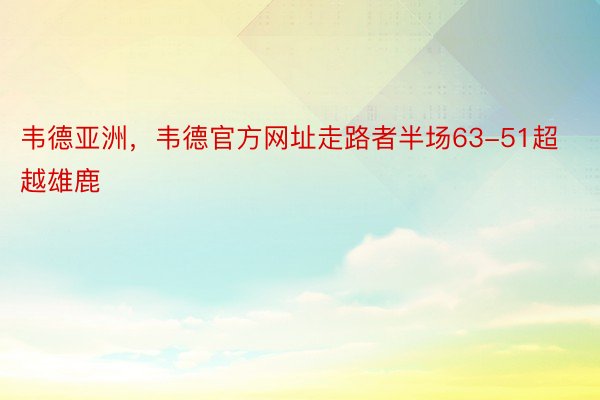 韦德亚洲，韦德官方网址走路者半场63-51超越雄鹿